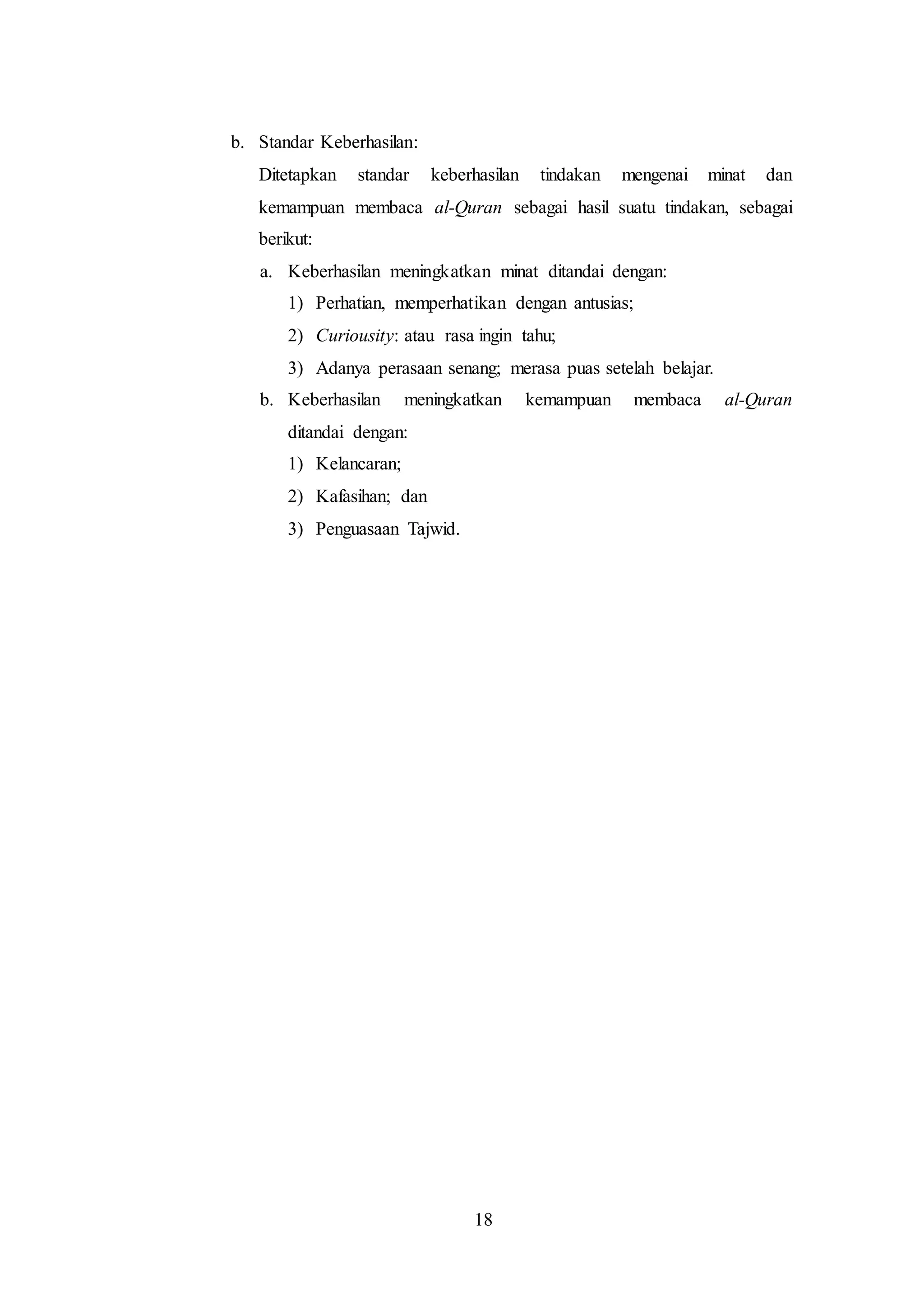 b. Standar Keberhasilan:

Ditetapkan standar keberhasilan tindakan mengenai minat dan kemampuan membaca al-Quran sebagai hasil suatu tindakan, sebagai berikut:

a. Keberhasilan meningkatkan minat ditandai dengan:

1) Perhatian, memperhatikan dengan antusias;

2) Curiousity: atau rasa ingin tahu;

3) Adanya perasaan senang; merasa puas setelah belajar.

b. Keberhasilan meningkatkan kemampuan membaca al-Quran ditandai dengan:

1) Kelancaran;

2) Kafasihan; dan

3) Penguasaan Tajwid.

18